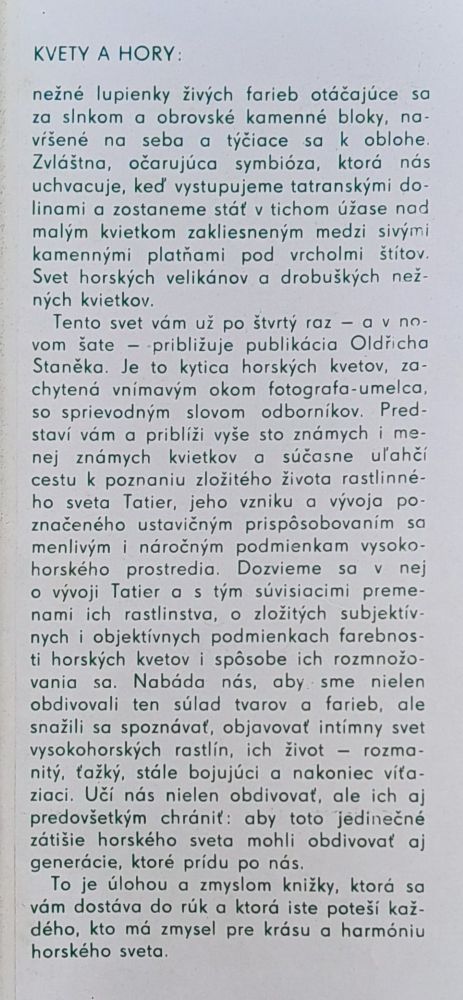 KVETY A HORY:

nežné lupienky živých farieb otáčajúce sa za slnkom a obrovské kamenné bloky, navŕšené na seba a týčiace sa k oblohe. Zvláštna, očarujúca symbióza, ktorá nás uchvacuje, keď vystupujeme tatranskými dolinami a zostaneme stáť v tichom úžase nad malým kvietkom zakliesneným medzi sivými kamennými platňami pod vrcholmi štítov. Svet horských velikánov a drobuškých nežných kvietkov.

Tento svet vám už po štvrtý raz — a v novom šate — približuje publikácia Oldřicha Staněka. Je to kytica horských kvetov, zachytená vnímavým okom fotografa-umelca, so sprievodným slovom odborníkov. Predstaví vám a priblíži vyše sto známych i menej známych kvietkov a súčasne uľahčí cestu k poznaniu zložitého života rastlinného sveta Tatier, jeho vzniku a vývoja poznačeného ustavičným prispôsobovaním sa menlivým i náročným podmienkam vysokohorského prostredia. Dozvieme sa v nej o vývoji Tatier a s tým súvisiacimi premenami ich rastlinstva, o zložitých subjektívnych i objektívnych podmienkach farebnosti horských kvetov i spôsobe ich rozmnožovania sa. Nabáda nás, aby sme nielen obdivovali ten súlad tvarov a farieb, ale snažili sa spoznávať, objavovať intímny svet vysokohorských rastlín, ich život — rozmanitý, ťažký, stále bojujúci a nakoniec víťaziaci. Učí nás nielen obdivovať, ale ich aj predovšetkým chrániť: aby toto jedinečné zátišie horského sveta mohli obdivovať aj generácie, ktoré prídu po nás.

To je úlohou a zmyslom knižky, ktorá sa vám dostáva do rúk a ktorá iste poteší každého, kto má zmysel pre krásu a harmóniu horského sveta.